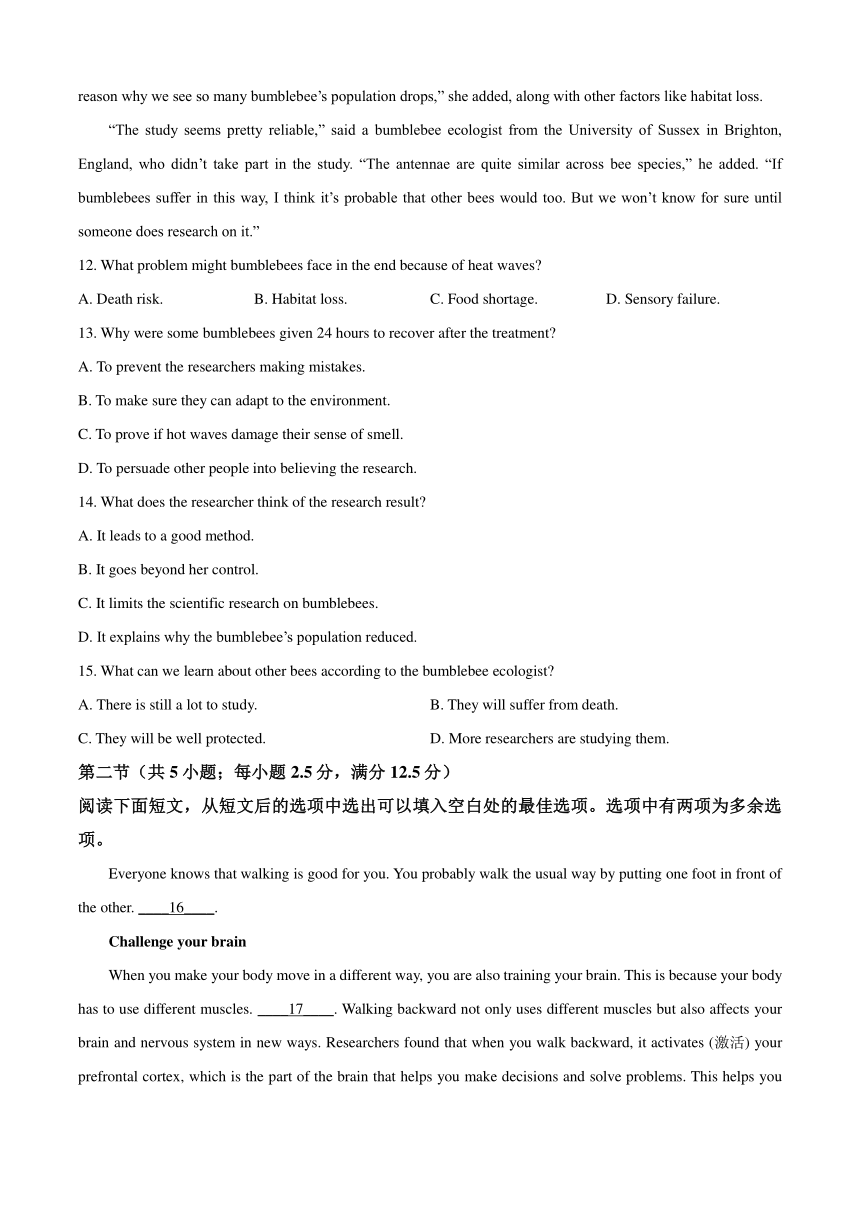 reason why we see so many bumblebee’s population drops,” she added, along with other factors like habitat loss.

“The study seems pretty reliable,” said a bumblebee ecologist from the University of Sussex in Brighton, England, who didn’t take part in the study. “The antennae are quite similar across bee species,” he added. “If bumblebees suffer in this way, I think it’s probable that other bees would too. But we won’t know for sure until someone does research on it.”

12. What problem might bumblebees face in the end because of heat waves?

A. Death risk.
B. Habitat loss.
C. Food shortage.
D. Sensory failure.

13. Why were some bumblebees given 24 hours to recover after the treatment?

A. To prevent the researchers making mistakes.

B. To make sure they can adapt to the environment.

C. To prove if hot waves damage their sense of smell.

D. To persuade other people into believing the research.

14. What does the researcher think of the research result?

A. It leads to a good method.

B. It goes beyond her control.

C. It limits the scientific research on bumblebees.

D. It explains why the bumblebee’s population reduced.

15. What can we learn about other bees according to the bumblebee ecologist?

A. There is still a lot to study.
B. They will suffer from death.

C. They will be well protected.
D. More researchers are studying them.

第二节（共 5 小题；每小题 2.5 分，满分 12.5 分）

阅读下面短文，从短文后的选项中选出可以填入空白处的最佳选项。选项中有两项为多余选项。

Everyone knows that walking is good for you. You probably walk the usual way by putting one foot in front of the other. ____16____.

Challenge your brain

When you make your body move in a different way, you are also training your brain. This is because your body has to use different muscles. ____17____. Walking backward not only uses different muscles but also affects your brain and nervous system in new ways. Researchers found that when you walk backward, it activates (激活) your prefrontal cortex, which is the part of the brain that helps you make decisions and solve problems. This helps you